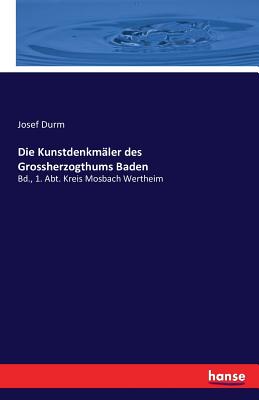 Josef Durm

Die Kunstdenkmäler des Grossherzogthums Baden

Bd., 1. Abt. Kreis Mosbach Wertheim

hanse